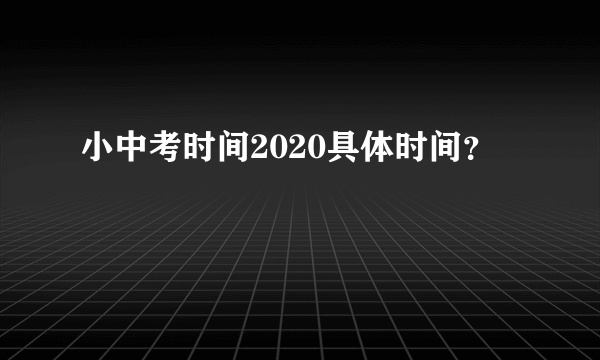 小中考时间2020具体时间？